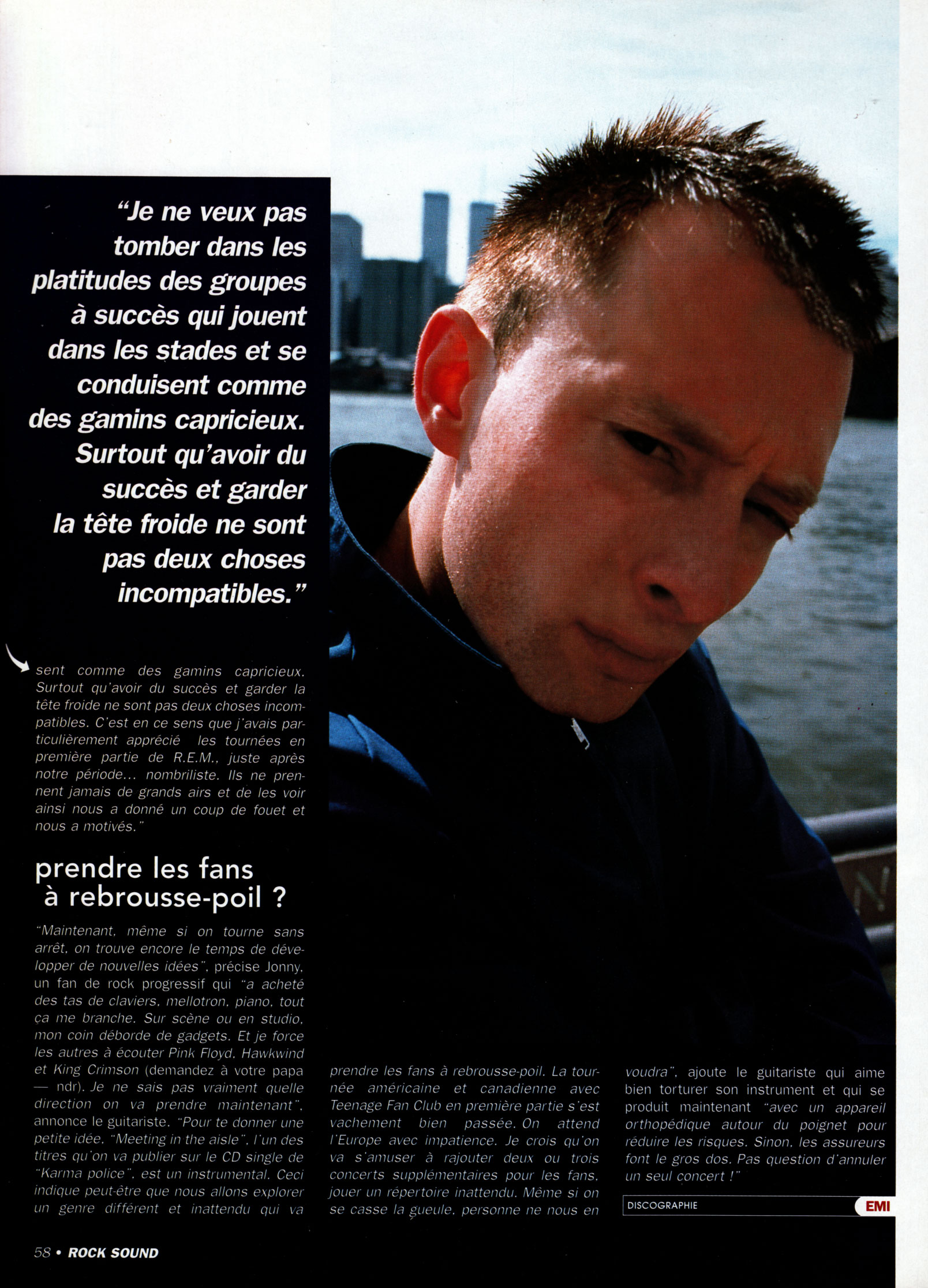 "Je ne veux pas tomber dans les platitudes des groupes à succès qui jouent dans les stades et se conduisent comme des gamins capricieux. Surtout qu'avoir du succès et garder la tête froide ne sont pas deux choses incompatibles."

sent comme des gamins capricieux. Surtout qu'avoir du succès et garder la tête froide ne sont pas deux choses incompatibles. C'est en ce sens que j'avais particulièrement apprécié les tournées en première partie de R.E.M., juste après notre période... nombriliste. Ils ne prennent jamais de grands airs et de les voir ainsi nous a donné un coup de fouet et nous a motivés."

prendre les fans à rebrousse-poil ?

"Maintenant, même si on tourne sans arrêt, on trouve encore le temps de développer de nouvelles idées", précise Jonny, un fan de rock progressif qui "a acheté des tas de claviers, mellotron, piano, tout ça me branche. Sur scène ou en studio, mon coin déborde de gadgets. Et je force les autres à écouter Pink Floyd, Hawkwind et King Crimson (demandez à votre papa — ndr). Je ne sais pas vraiment quelle direction on va prendre maintenant", annonce le guitariste. "Pour te donner une petite idée, "Meeting in the aisle", l'un des titres qu'on va publier sur le CD single de "Karma police", est un instrumental. Ceci indique peut-être que nous allons explorer un genre différent et inattendu qui va

prendre les fans à rebrousse-poil. La tournée américaine et canadienne avec Teenage Fan Club en première partie s'est vachement bien passée. On attend l'Europe avec impatience. Je crois qu'on va s'amuser à rajouter deux ou trois concerts supplémentaires pour les fans, jouer un répertoire inattendu. Même si on se casse la gueule, personne ne nous en

voudra", ajoute le guitariste qui aime bien torturer son instrument et qui se produit maintenant "avec un appareil orthopédique autour du poignet pour réduire les risques. Sinon, les assureurs font le gros dos. Pas question d'annuler un seul concert !"

DISCOGRAPHIE
EMI

58 • ROCK SOUND